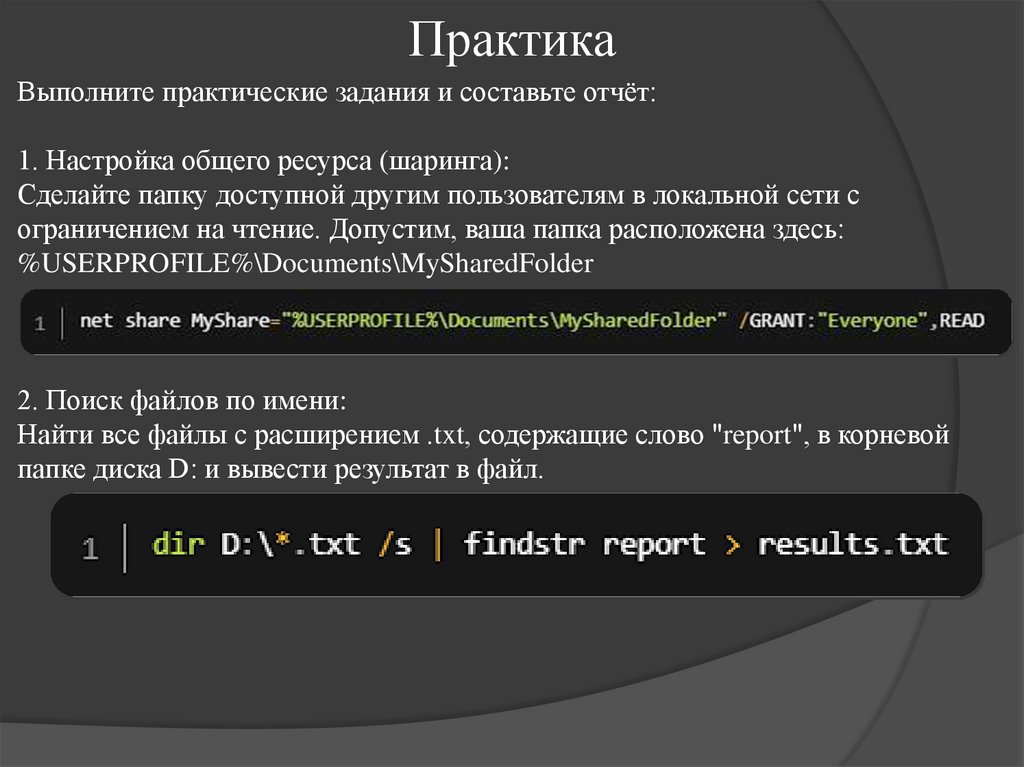 Практика

Выполните практические задания и составьте отчёт:

1. Настройка общего ресурса (шаринга):
Сделайте папку доступной другим пользователям в локальной сети с ограничением на чтение. Допустим, ваша папка расположена здесь: %USERPROFILE%\Documents\MySharedFolder

1 net share MyShare="%USERPROFILE%\Documents\MySharedFolder" /GRANT:"Everyone",READ

2. Поиск файлов по имени:
Найти все файлы с расширением .txt, содержащие слово "report", в корневой папке диска D: и вывести результат в файл.

1 dir D:\*.txt /s | findstr report > results.txt